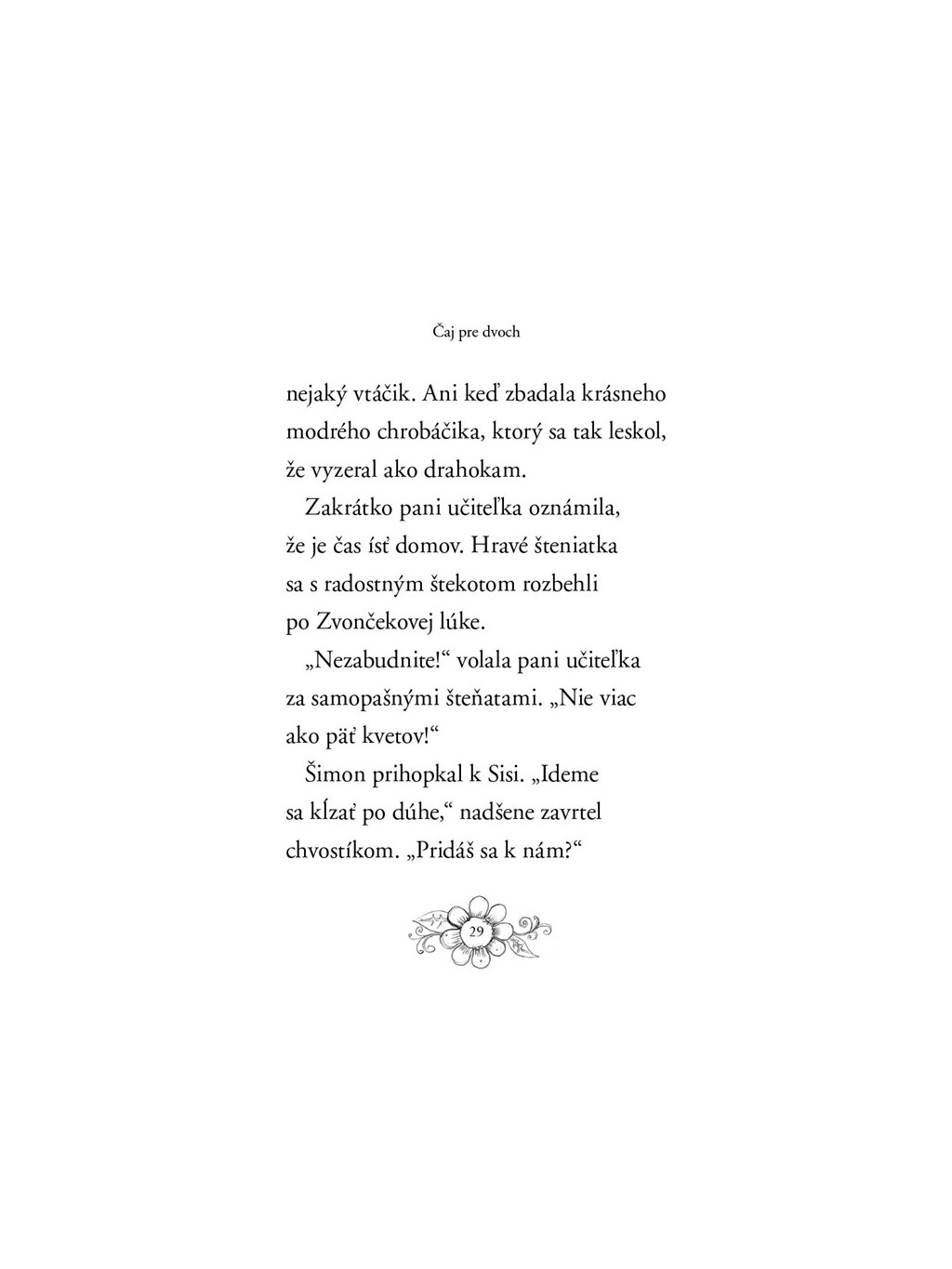 Čaj pre dvoch

nejaký vtáčik. Ani keď zbadala krásneho modrého chrobáčika, ktorý sa tak leskol, že vyzeral ako drahokam.

Zakrátko pani učiteľka oznámila, že je čas ísť domov. Hravé šteniatka sa s radostným štekotom rozbehli po Zvončekovej lúke.

„Nezabudnite!“ volala pani učiteľka za samopašnými šteňatami. „Nie viac ako päť kvetov!“

Šimon prihopkal k Sisi. „Ideme sa kĺzať po dúhe,“ nadšene zavrtel chvostíkom. „Pridáš sa k nám?“

29